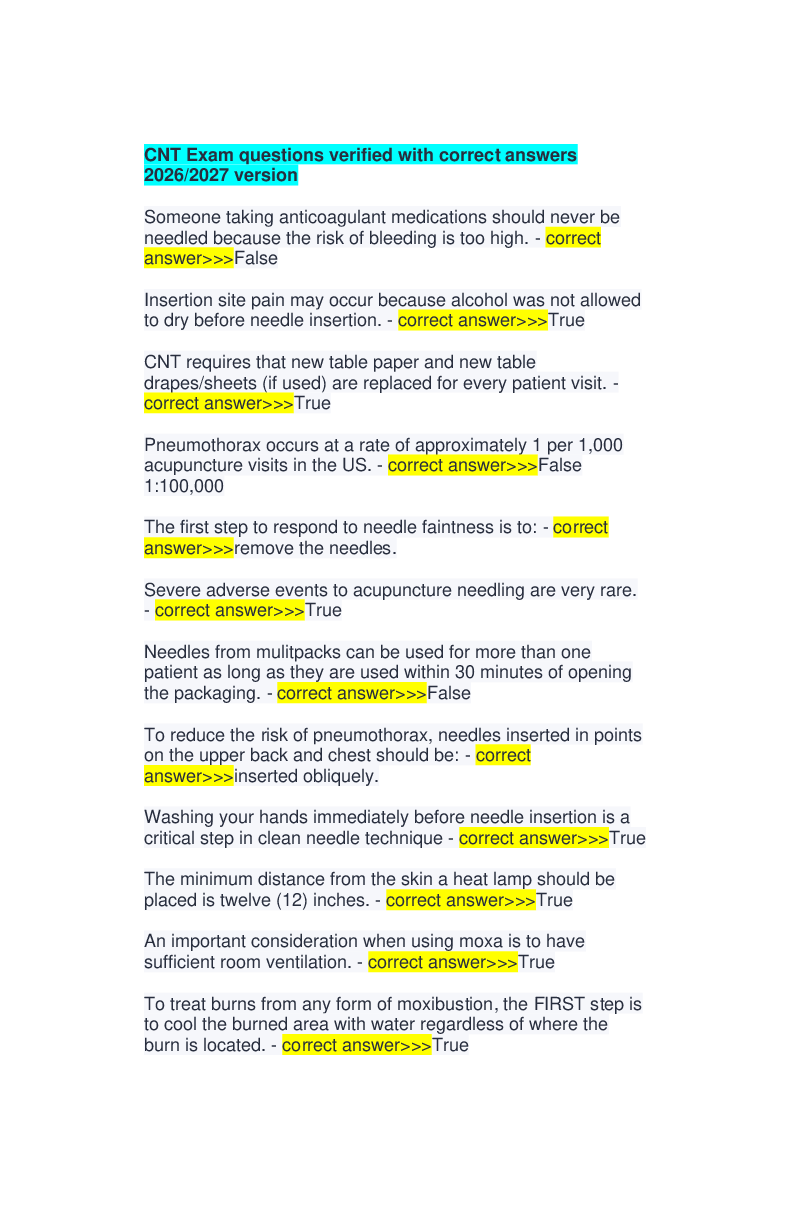 CNT Exam questions verified with correct answers 2026/2027 version

Someone taking anticoagulant medications should never be needled because the risk of bleeding is too high. - correct answer>>>False

Insertion site pain may occur because alcohol was not allowed to dry before needle insertion. - correct answer>>>True

CNT requires that new table paper and new table drapes/sheets (if used) are replaced for every patient visit. - correct answer>>>True

Pneumothorax occurs at a rate of approximately 1 per 1,000 acupuncture visits in the US. - correct answer>>>False 1:100,000

The first step to respond to needle faintness is to: - correct answer>>>remove the needles.

Severe adverse events to acupuncture needling are very rare. - correct answer>>>True

Needles from mulitpacks can be used for more than one patient as long as they are used within 30 minutes of opening the packaging. - correct answer>>>False

To reduce the risk of pneumothorax, needles inserted in points on the upper back and chest should be: - correct answer>>>inserted obliquely.

Washing your hands immediately before needle insertion is a critical step in clean needle technique - correct answer>>>True

The minimum distance from the skin a heat lamp should be placed is twelve (12) inches. - correct answer>>>True

An important consideration when using moxa is to have sufficient room ventilation. - correct answer>>>True

To treat burns from any form of moxibustion, the FIRST step is to cool the burned area with water regardless of where the burn is located. - correct answer>>>True